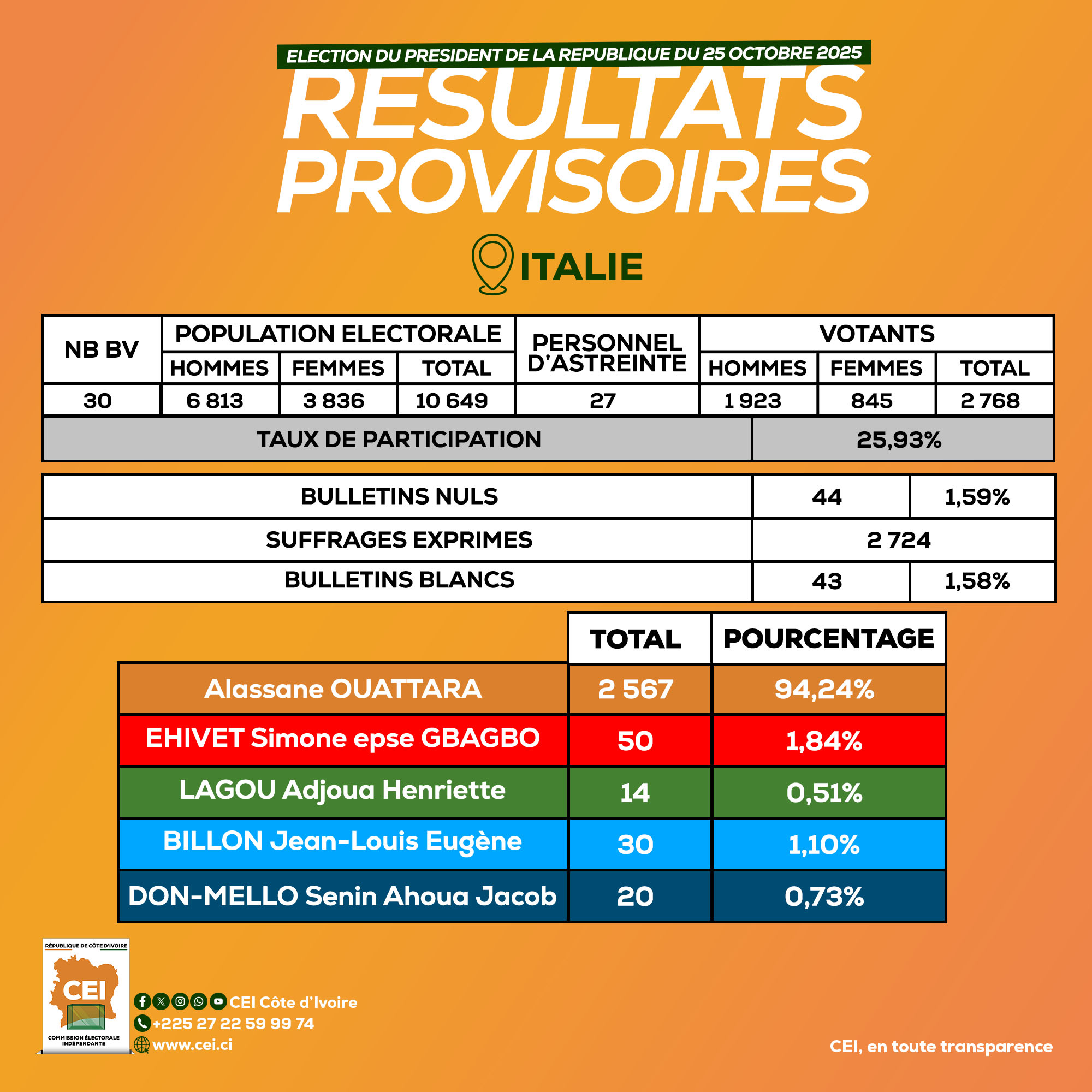 ELECTION DU PRESIDENT DE LA REPUBLIQUE DU 25 OCTOBRE 2025

RESULTATS PROVISOIRES

ITALIE

| NB BV | POPULATION ELECTORALE HOMMES | POPULATION ELECTORALE FEMMES | POPULATION ELECTORALE TOTAL | PERSONNEL D'ASTREINTE | VOTANTS HOMMES | VOTANTS FEMMES | VOTANTS TOTAL |
|---|---|---|---|---|---|---|---|
| 30 | 6 813 | 3 836 | 10 649 | 27 | 1 923 | 845 | 2 768 |

| TAUX DE PARTICIPATION | 25,93% |
|---|---|

| BULLETINS NULS | 44 | 1,59% |
|---|---|---|
| SUFFRAGES EXPRIMES | 2 724 | |
| BULLETINS BLANCS | 43 | 1,58% |

| | TOTAL | POURCENTAGE |
|---|---|---|
| Alassane OUATTARA | 2 567 | 94,24% |
| EHIVET Simone epse GBAGBO | 50 | 1,84% |
| LAGOU Adjoua Henriette | 14 | 0,51% |
| BILLON Jean-Louis Eugène | 30 | 1,10% |
| DON-MELLO Senin Ahoua Jacob | 20 | 0,73% |

RÉPUBLIQUE DE CÔTE D'IVOIRE
CEI
COMMISSION ÉLECTORALE INDÉPENDANTE

CEI Côte d'Ivoire
+225 27 22 59 99 74
www.cei.ci

CEI, en toute transparence